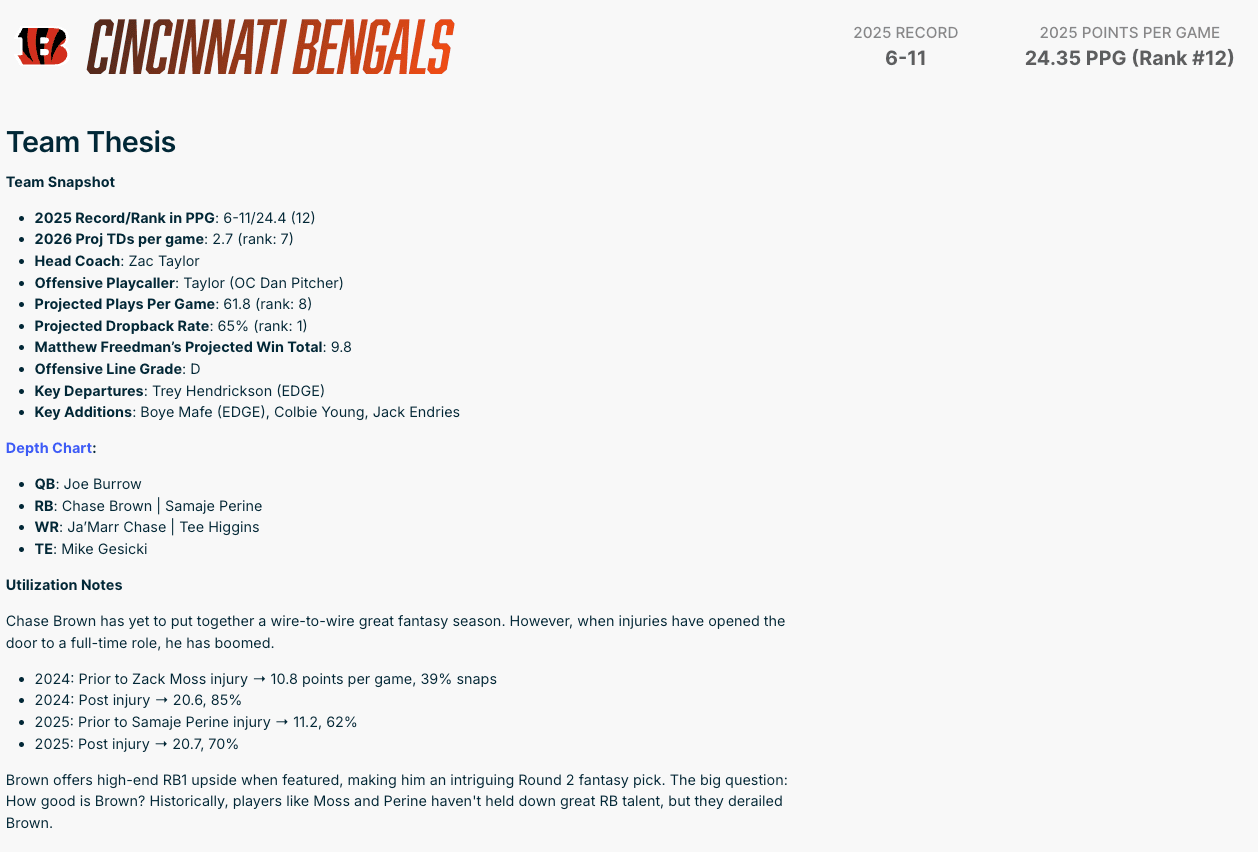 CINCINNATI BENGALS

2025 RECORD
6-11

2025 POINTS PER GAME
24.35 PPG (Rank #12)

Team Thesis

Team Snapshot

- 2025 Record/Rank in PPG: 6-11/24.4 (12)
- 2026 Proj TDs per game: 2.7 (rank: 7)
- Head Coach: Zac Taylor
- Offensive Playcaller: Taylor (OC Dan Pitcher)
- Projected Plays Per Game: 61.8 (rank: 8)
- Projected Dropback Rate: 65% (rank: 1)
- Matthew Freedman's Projected Win Total: 9.8
- Offensive Line Grade: D
- Key Departures: Trey Hendrickson (EDGE)
- Key Additions: Boye Mafe (EDGE), Colbie Young, Jack Endries

Depth Chart:

- QB: Joe Burrow
- RB: Chase Brown | Samaje Perine
- WR: Ja'Marr Chase | Tee Higgins
- TE: Mike Gesicki

Utilization Notes

Chase Brown has yet to put together a wire-to-wire great fantasy season. However, when injuries have opened the door to a full-time role, he has boomed.

- 2024: Prior to Zack Moss injury → 10.8 points per game, 39% snaps
- 2024: Post injury → 20.6, 85%
- 2025: Prior to Samaje Perine injury → 11.2, 62%
- 2025: Post injury → 20.7, 70%

Brown offers high-end RB1 upside when featured, making him an intriguing Round 2 fantasy pick. The big question: How good is Brown? Historically, players like Moss and Perine haven't held down great RB talent, but they derailed Brown.